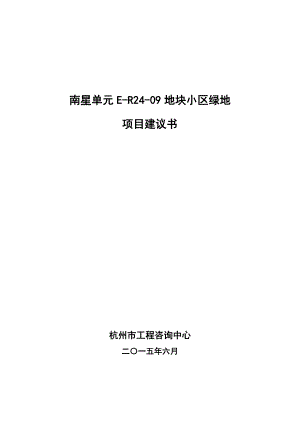 南星单元 E-R24-09 地块小区绿地

项目建议书

杭州市工程咨询中心

二〇一五年六月